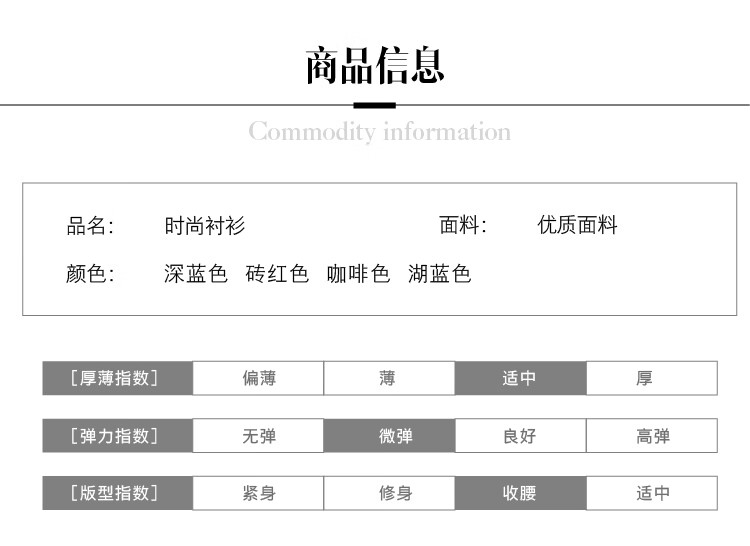 商品信息

Commodity information

品名: 时尚衬衫　　面料: 优质面料

颜色: 深蓝色　砖红色　咖啡色　湖蓝色

| [厚薄指数] | 偏薄 | 薄 | 适中 | 厚 |
|---|---|---|---|---|
| [弹力指数] | 无弹 | 微弹 | 良好 | 高弹 |
| [版型指数] | 紧身 | 修身 | 收腰 | 适中 |